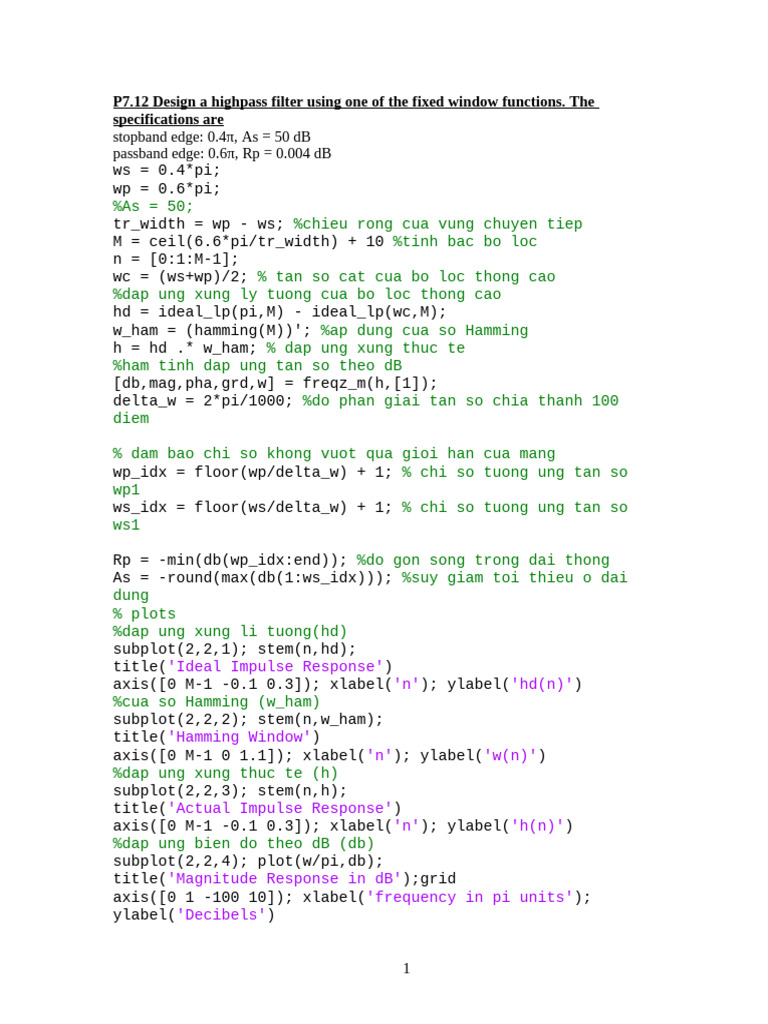 P7.12 Design a highpass filter using one of the fixed window functions. The specifications are
stopband edge: 0.4π, As = 50 dB
passband edge: 0.6π, Rp = 0.004 dB
ws = 0.4*pi;
wp = 0.6*pi;
%As = 50;
tr_width = wp - ws; %chieu rong cua vung chuyen tiep
M = ceil(6.6*pi/tr_width) + 10 %tinh bac bo loc
n = [0:1:M-1];
wc = (ws+wp)/2; % tan so cat cua bo loc thong cao
%dap ung xung ly tuong cua bo loc thong cao
hd = ideal_lp(pi,M) - ideal_lp(wc,M);
w_ham = (hamming(M))'; %ap dung cua so Hamming
h = hd .* w_ham; % dap ung xung thuc te
%ham tinh dap ung tan so theo dB
[db,mag,pha,grd,w] = freqz_m(h,[1]);
delta_w = 2*pi/1000; %do phan giai tan so chia thanh 100 diem

% dam bao chi so khong vuot qua gioi han cua mang
wp_idx = floor(wp/delta_w) + 1; % chi so tuong ung tan so wp1
ws_idx = floor(ws/delta_w) + 1; % chi so tuong ung tan so ws1

Rp = -min(db(wp_idx:end)); %do gon song trong dai thong
As = -round(max(db(1:ws_idx))); %suy giam toi thieu o dai dung
% plots
%dap ung xung li tuong(hd)
subplot(2,2,1); stem(n,hd);
title('Ideal Impulse Response')
axis([0 M-1 -0.1 0.3]); xlabel('n'); ylabel('hd(n)')
%cua so Hamming (w_ham)
subplot(2,2,2); stem(n,w_ham);
title('Hamming Window')
axis([0 M-1 0 1.1]); xlabel('n'); ylabel('w(n)')
%dap ung xung thuc te (h)
subplot(2,2,3); stem(n,h);
title('Actual Impulse Response')
axis([0 M-1 -0.1 0.3]); xlabel('n'); ylabel('h(n)')
%dap ung bien do theo dB (db)
subplot(2,2,4); plot(w/pi,db);
title('Magnitude Response in dB');grid
axis([0 1 -100 10]); xlabel('frequency in pi units'); ylabel('Decibels')

1